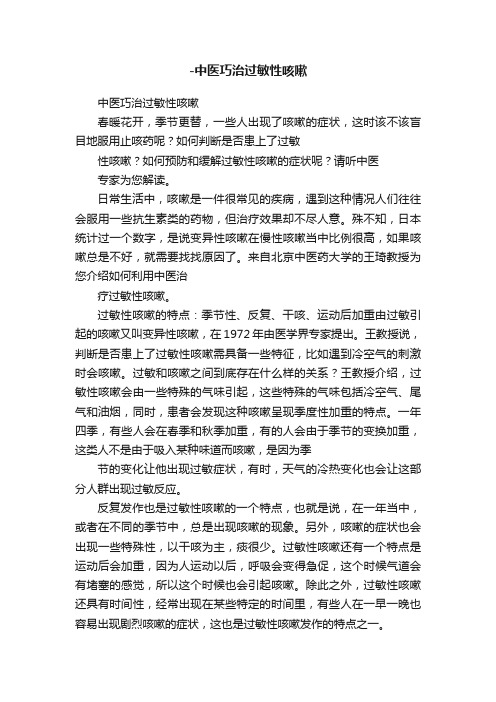 -中医巧治过敏性咳嗽

中医巧治过敏性咳嗽

春暖花开，季节更替，一些人出现了咳嗽的症状，这时该不该盲目地服用止咳药呢？如何判断是否患上了过敏

性咳嗽？如何预防和缓解过敏性咳嗽的症状呢？请听中医

专家为您解读。

日常生活中，咳嗽是一件很常见的疾病，遇到这种情况人们往往会服用一些抗生素类的药物，但治疗效果却不尽人意。殊不知，日本统计过一个数字，是说变异性咳嗽在慢性咳嗽当中比例很高，如果咳嗽总是不好，就需要找找原因了。来自北京中医药大学的王琦教授为您介绍如何利用中医治

疗过敏性咳嗽。

过敏性咳嗽的特点：季节性、反复、干咳、运动后加重由过敏引起的咳嗽又叫变异性咳嗽，在1972年由医学界专家提出。王教授说，判断是否患上了过敏性咳嗽需具备一些特征，比如遇到冷空气的刺激时会咳嗽。过敏和咳嗽之间到底存在什么样的关系？王教授介绍，过敏性咳嗽会由一些特殊的气味引起，这些特殊的气味包括冷空气、尾气和油烟，同时，患者会发现这种咳嗽呈现季度性加重的特点。一年四季，有些人会在春季和秋季加重，有的人会由于季节的变换加重，这类人不是由于吸入某种味道而咳嗽，是因为季

节的变化让他出现过敏症状，有时，天气的冷热变化也会让这部分人群出现过敏反应。

反复发作也是过敏性咳嗽的一个特点，也就是说，在一年当中，或者在不同的季节中，总是出现咳嗽的现象。另外，咳嗽的症状也会出现一些特殊性，以干咳为主，痰很少。过敏性咳嗽还有一个特点是运动后会加重，因为人运动以后，呼吸会变得急促，这个时候气道会有堵塞的感觉，所以这个时候也会引起咳嗽。除此之外，过敏性咳嗽还具有时间性，经常出现在某些特定的时间里，有些人在一早一晚也容易出现剧烈咳嗽的症状，这也是过敏性咳嗽发作的特点之一。